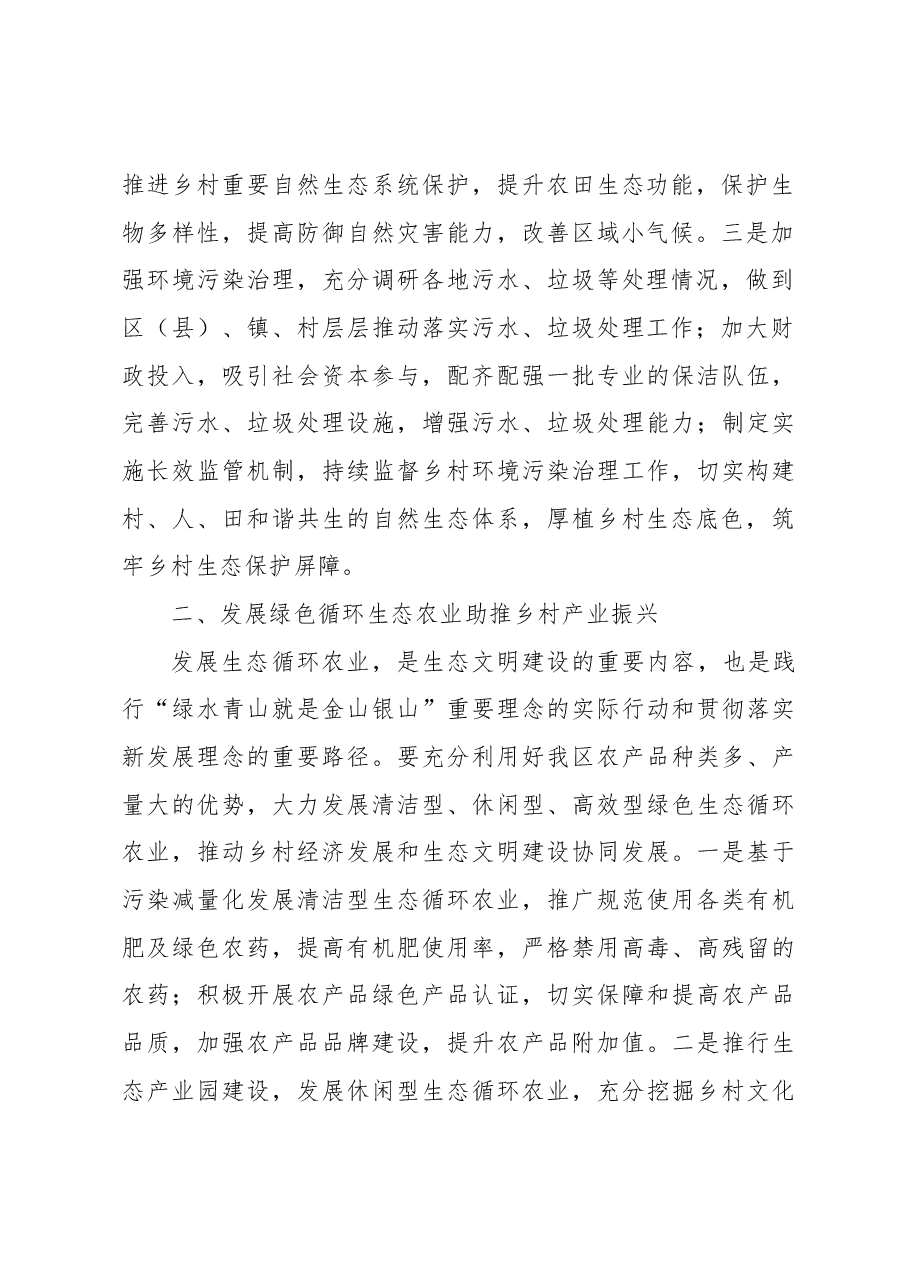 推进乡村重要自然生态系统保护，提升农田生态功能，保护生物多样性，提高防御自然灾害能力，改善区域小气候。三是加强环境污染治理，充分调研各地污水、垃圾等处理情况，做到区（县）、镇、村层层推动落实污水、垃圾处理工作；加大财政投入，吸引社会资本参与，配齐配强一批专业的保洁队伍，完善污水、垃圾处理设施，增强污水、垃圾处理能力；制定实施长效监管机制，持续监督乡村环境污染治理工作，切实构建村、人、田和谐共生的自然生态体系，厚植乡村生态底色，筑牢乡村生态保护屏障。

二、发展绿色循环生态农业助推乡村产业振兴

发展生态循环农业，是生态文明建设的重要内容，也是践行“绿水青山就是金山银山”重要理念的实际行动和贯彻落实新发展理念的重要路径。要充分利用好我区农产品种类多、产量大的优势，大力发展清洁型、休闲型、高效型绿色生态循环农业，推动乡村经济发展和生态文明建设协同发展。一是基于污染减量化发展清洁型生态循环农业，推广规范使用各类有机肥及绿色农药，提高有机肥使用率，严格禁用高毒、高残留的农药；积极开展农产品绿色产品认证，切实保障和提高农产品品质，加强农产品品牌建设，提升农产品附加值。二是推行生态产业园建设，发展休闲型生态循环农业，充分挖掘乡村文化